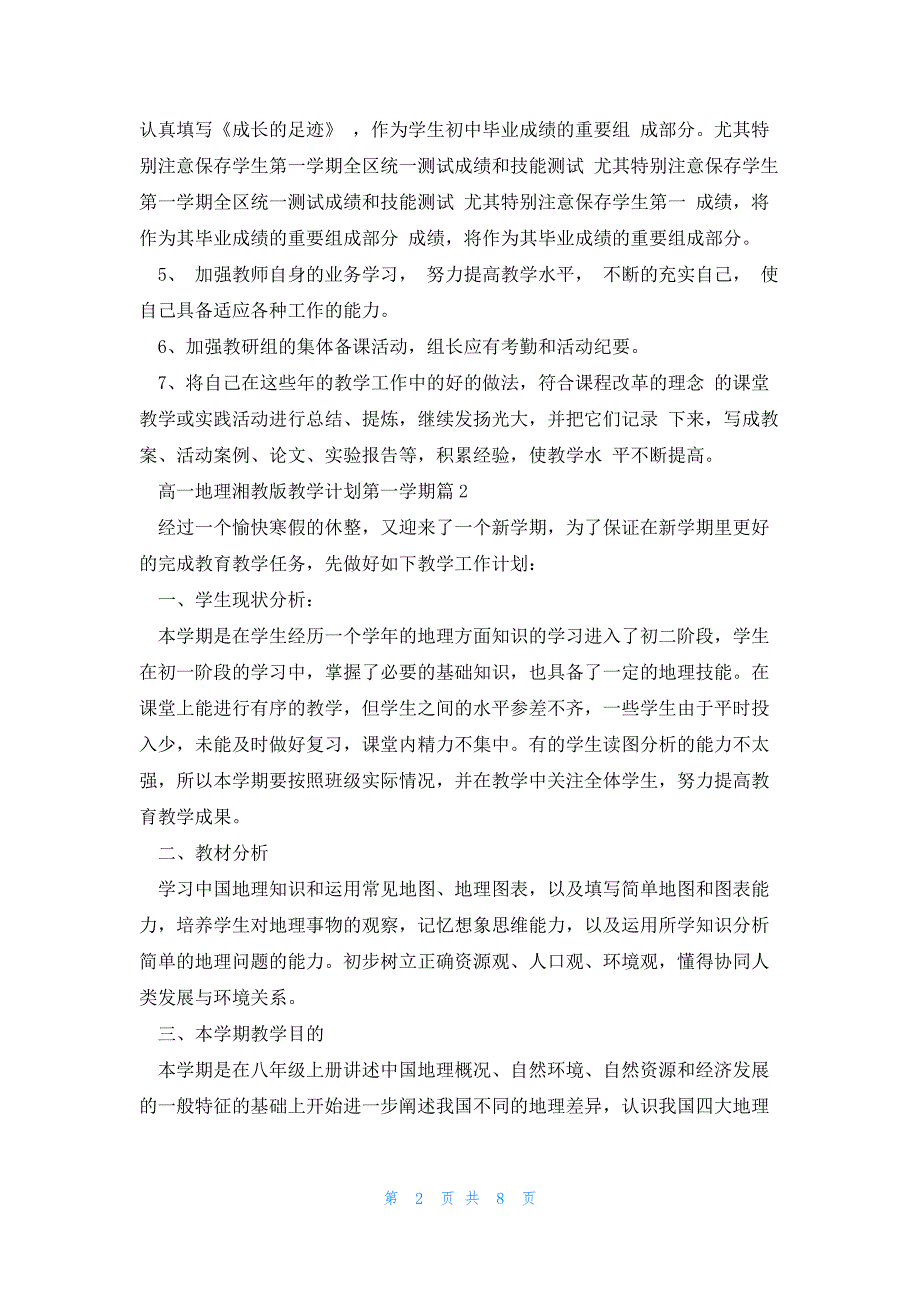 认真填写《成长的足迹》，作为学生初中毕业成绩的重要组 成部分。尤其特别注意保存学生第一学期全区统一测试成绩和技能测试 尤其特别注意保存学生第一学期全区统一测试成绩和技能测试 尤其特别注意保存学生第一 成绩，将作为其毕业成绩的重要组成部分 成绩，将作为其毕业成绩的重要组成部分。

5、 加强教师自身的业务学习， 努力提高教学水平， 不断的充实自己， 使自己具备适应各种工作的能力。

6、加强教研组的集体备课活动，组长应有考勤和活动纪要。

7、将自己在这些年的教学工作中的好的做法，符合课程改革的理念 的课堂教学或实践活动进行总结、提炼，继续发扬光大，并把它们记录 下来，写成教案、活动案例、论文、实验报告等，积累经验，使教学水 平不断提高。

高一地理湘教版教学计划第一学期篇 2

经过一个愉快寒假的休整，又迎来了一个新学期，为了保证在新学期里更好的完成教育教学任务，先做好如下教学工作计划：

一、学生现状分析：

本学期是在学生经历一个学年的地理方面知识的学习进入了初二阶段，学生在初一阶段的学习中，掌握了必要的基础知识，也具备了一定的地理技能。在课堂上能进行有序的教学，但学生之间的水平参差不齐，一些学生由于平时投入少，未能及时做好复习，课堂内精力不集中。有的学生读图分析的能力不太强，所以本学期要按照班级实际情况，并在教学中关注全体学生，努力提高教育教学成果。

二、教材分析

学习中国地理知识和运用常见地图、地理图表，以及填写简单地图和图表能力，培养学生对地理事物的观察，记忆想象思维能力，以及运用所学知识分析简单的地理问题的能力。初步树立正确资源观、人口观、环境观，懂得协同人类发展与环境关系。

三、本学期教学目的

本学期是在八年级上册讲述中国地理概况、自然环境、自然资源和经济发展的一般特征的基础上开始进一步阐述我国不同的地理差异，认识我国四大地理

第 2 页 共 8 页